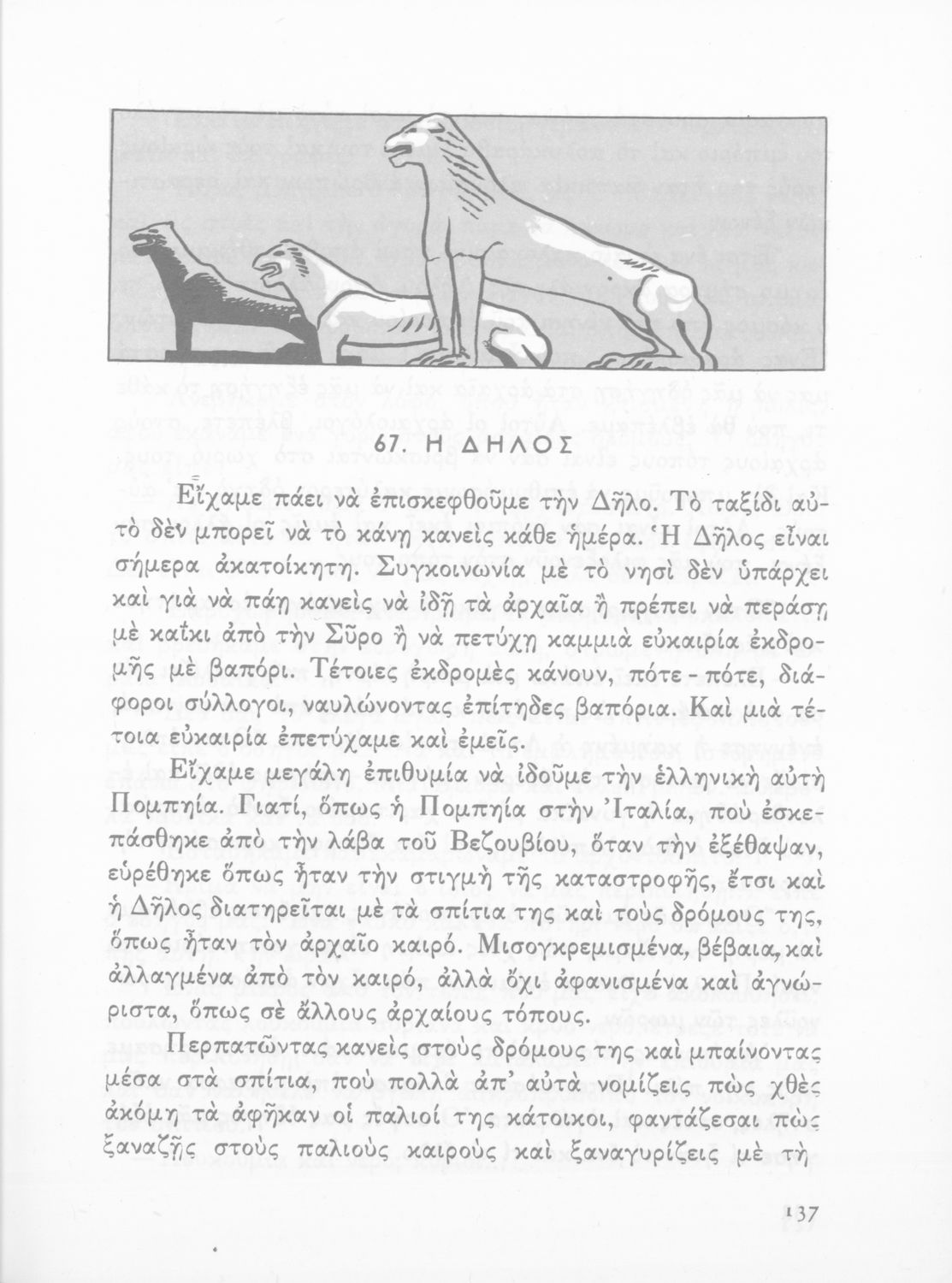 67. Η ΔΗΛΟΣ

Εἴχαμε πάει νὰ ἐπισκεφθοῦμε τὴν Δῆλο. Τὸ ταξίδι αὐτὸ δὲν μπορεῖ νὰ τὸ κάνῃ κανεὶς κάθε ἡμέρα. Ἡ Δῆλος εἶναι σήμερα ἀκατοίκητη. Συγκοινωνία μὲ τὸ νησὶ δὲν ὑπάρχει καὶ γιὰ νὰ πάῃ κανεὶς νὰ ἰδῇ τὰ ἀρχαῖα ἢ πρέπει νὰ περάσῃ μὲ καΐκι ἀπὸ τὴν Σῦρο ἢ νὰ πετύχῃ καμμιὰ εὐκαιρία ἐκδρομῆς μὲ βαπόρι. Τέτοιες ἐκδρομὲς κάνουν, πότε - πότε, διάφοροι σύλλογοι, ναυλώνοντας ἐπίτηδες βαπόρια. Καὶ μιὰ τέτοια εὐκαιρία ἐπετύχαμε καὶ ἐμεῖς.

Εἴχαμε μεγάλη ἐπιθυμία νὰ ἰδοῦμε τὴν ἑλληνικὴ αὐτὴ Πομπηία. Γιατί, ὅπως ἡ Πομπηία στὴν Ἰταλία, ποὺ ἐσκεπάσθηκε ἀπὸ τὴν λάβα τοῦ Βεζουβίου, ὅταν τὴν ἐξέθαψαν, εὑρέθηκε ὅπως ἦταν τὴν στιγμὴ τῆς καταστροφῆς, ἔτσι καὶ ἡ Δῆλος διατηρεῖται μὲ τὰ σπίτια της καὶ τοὺς δρόμους της, ὅπως ἦταν τὸν ἀρχαῖο καιρό. Μισογκρεμισμένα, βέβαια, καὶ ἀλλαγμένα ἀπὸ τὸν καιρό, ἀλλὰ ὄχι ἀφανισμένα καὶ ἀγνώριστα, ὅπως σὲ ἄλλους ἀρχαίους τόπους.

Περπατῶντας κανεὶς στοὺς δρόμους της καὶ μπαίνοντας μέσα στὰ σπίτια, ποὺ πολλὰ ἀπ' αὐτὰ νομίζεις πὼς χθὲς ἀκόμη τὰ ἀφῆκαν οἱ παλιοί της κάτοικοι, φαντάζεσαι πὼς ξαναζῇς στοὺς παλιοὺς καιροὺς καὶ ξαναγυρίζεις μὲ τὴ

137